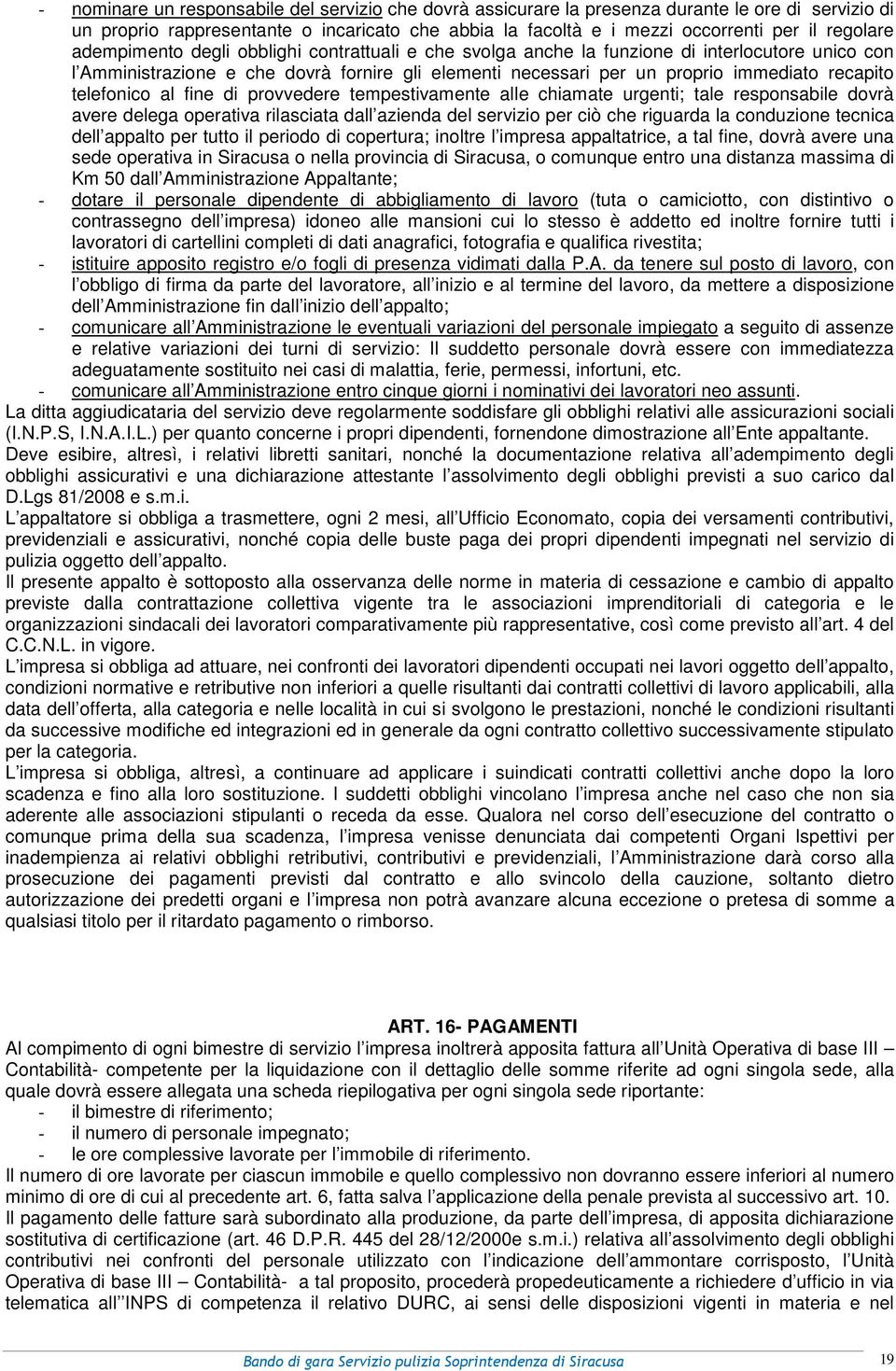 - nominare un responsabile del servizio che dovrà assicurare la presenza durante le ore di servizio di un proprio rappresentante o incaricato che abbia la facoltà e i mezzi occorrenti per il regolare adempimento degli obblighi contrattuali e che svolga anche la funzione di interlocutore unico con l Amministrazione e che dovrà fornire gli elementi necessari per un proprio immediato recapito telefonico al fine di provvedere tempestivamente alle chiamate urgenti; tale responsabile dovrà avere delega operativa rilasciata dall azienda del servizio per ciò che riguarda la conduzione tecnica dell appalto per tutto il periodo di copertura; inoltre l impresa appaltatrice, a tal fine, dovrà avere una sede operativa in Siracusa o nella provincia di Siracusa, o comunque entro una distanza massima di Km 50 dall Amministrazione Appaltante;
- dotare il personale dipendente di abbigliamento di lavoro (tuta o camiciotto, con distintivo o contrassegno dell impresa) idoneo alle mansioni cui lo stesso è addetto ed inoltre fornire tutti i lavoratori di cartellini completi di dati anagrafici, fotografia e qualifica rivestita;
- istituire apposito registro e/o fogli di presenza vidimati dalla P.A. da tenere sul posto di lavoro, con l obbligo di firma da parte del lavoratore, all inizio e al termine del lavoro, da mettere a disposizione dell Amministrazione fin dall inizio dell appalto;
- comunicare all Amministrazione le eventuali variazioni del personale impiegato a seguito di assenze e relative variazioni dei turni di servizio: Il suddetto personale dovrà essere con immediatezza adeguatamente sostituito nei casi di malattia, ferie, permessi, infortuni, etc.
- comunicare all Amministrazione entro cinque giorni i nominativi dei lavoratori neo assunti.
La ditta aggiudicataria del servizio deve regolarmente soddisfare gli obblighi relativi alle assicurazioni sociali (I.N.P.S, I.N.A.I.L.) per quanto concerne i propri dipendenti, fornendone dimostrazione all Ente appaltante. Deve esibire, altresì, i relativi libretti sanitari, nonché la documentazione relativa all adempimento degli obblighi assicurativi e una dichiarazione attestante l assolvimento degli obblighi previsti a suo carico dal D.Lgs 81/2008 e s.m.i.
L appaltatore si obbliga a trasmettere, ogni 2 mesi, all Ufficio Economato, copia dei versamenti contributivi, previdenziali e assicurativi, nonché copia delle buste paga dei propri dipendenti impegnati nel servizio di pulizia oggetto dell appalto.
Il presente appalto è sottoposto alla osservanza delle norme in materia di cessazione e cambio di appalto previste dalla contrattazione collettiva vigente tra le associazioni imprenditoriali di categoria e le organizzazioni sindacali dei lavoratori comparativamente più rappresentative, così come previsto all art. 4 del C.C.N.L. in vigore.
L impresa si obbliga ad attuare, nei confronti dei lavoratori dipendenti occupati nei lavori oggetto dell appalto, condizioni normative e retributive non inferiori a quelle risultanti dai contratti collettivi di lavoro applicabili, alla data dell offerta, alla categoria e nelle località in cui si svolgono le prestazioni, nonché le condizioni risultanti da successive modifiche ed integrazioni ed in generale da ogni contratto collettivo successivamente stipulato per la categoria.
L impresa si obbliga, altresì, a continuare ad applicare i suindicati contratti collettivi anche dopo la loro scadenza e fino alla loro sostituzione. I suddetti obblighi vincolano l impresa anche nel caso che non sia aderente alle associazioni stipulanti o receda da esse. Qualora nel corso dell esecuzione del contratto o comunque prima della sua scadenza, l impresa venisse denunciata dai competenti Organi Ispettivi per inadempienza ai relativi obblighi retributivi, contributivi e previdenziali, l Amministrazione darà corso alla prosecuzione dei pagamenti previsti dal contratto e allo svincolo della cauzione, soltanto dietro autorizzazione dei predetti organi e l impresa non potrà avanzare alcuna eccezione o pretesa di somme a qualsiasi titolo per il ritardato pagamento o rimborso.

ART. 16- PAGAMENTI
Al compimento di ogni bimestre di servizio l impresa inoltrerà apposita fattura all Unità Operativa di base III – Contabilità- competente per la liquidazione con il dettaglio delle somme riferite ad ogni singola sede, alla quale dovrà essere allegata una scheda riepilogativa per ogni singola sede riportante:
- il bimestre di riferimento;
- il numero di personale impegnato;
- le ore complessive lavorate per l immobile di riferimento.
Il numero di ore lavorate per ciascun immobile e quello complessivo non dovranno essere inferiori al numero minimo di ore di cui al precedente art. 6, fatta salva l applicazione della penale prevista al successivo art. 10.
Il pagamento delle fatture sarà subordinato alla produzione, da parte dell impresa, di apposita dichiarazione sostitutiva di certificazione (art. 46 D.P.R. 445 del 28/12/2000e s.m.i.) relativa all assolvimento degli obblighi contributivi nei confronti del personale utilizzato con l indicazione dell ammontare corrisposto, l Unità Operativa di base III – Contabilità- a tal proposito, procederà propedeuticamente a richiedere d ufficio in via telematica all INPS di competenza il relativo DURC, ai sensi delle disposizioni vigenti in materia e nel

Bando di gara Servizio pulizia Soprintendenza di Siracusa 19